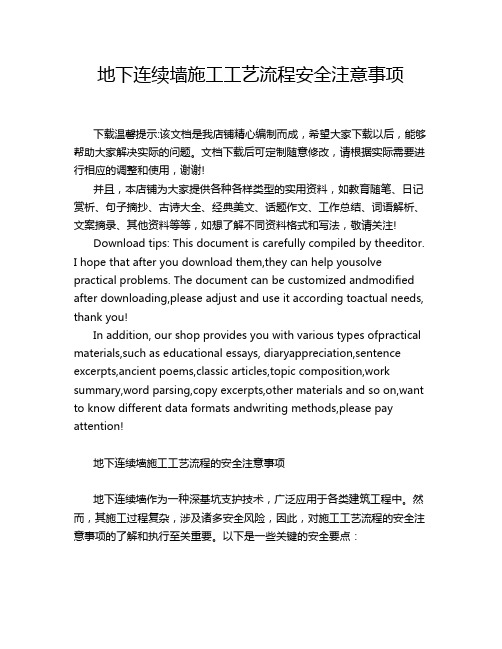 地下连续墙施工工艺流程安全注意事项

下载温馨提示:该文档是我店铺精心编制而成，希望大家下载以后，能够帮助大家解决实际的问题。文档下载后可定制随意修改，请根据实际需要进行相应的调整和使用，谢谢!

并且，本店铺为大家提供各种各样类型的实用资料，如教育随笔、日记赏析、句子摘抄、古诗大全、经典美文、话题作文、工作总结、词语解析、文案摘录、其他资料等等，如想了解不同资料格式和写法，敬请关注!

Download tips: This document is carefully compiled by theeditor. I hope that after you download them,they can help yousolve practical problems. The document can be customized andmodified after downloading,please adjust and use it according toactual needs, thank you!

In addition, our shop provides you with various types ofpractical materials,such as educational essays, diaryappreciation,sentence excerpts,ancient poems,classic articles,topic composition,work summary,word parsing,copy excerpts,other materials and so on,want to know different data formats andwriting methods,please pay attention!

地下连续墙施工工艺流程的安全注意事项

地下连续墙作为一种深基坑支护技术，广泛应用于各类建筑工程中。然而，其施工过程复杂，涉及诸多安全风险，因此，对施工工艺流程的安全注意事项的了解和执行至关重要。以下是一些关键的安全要点：